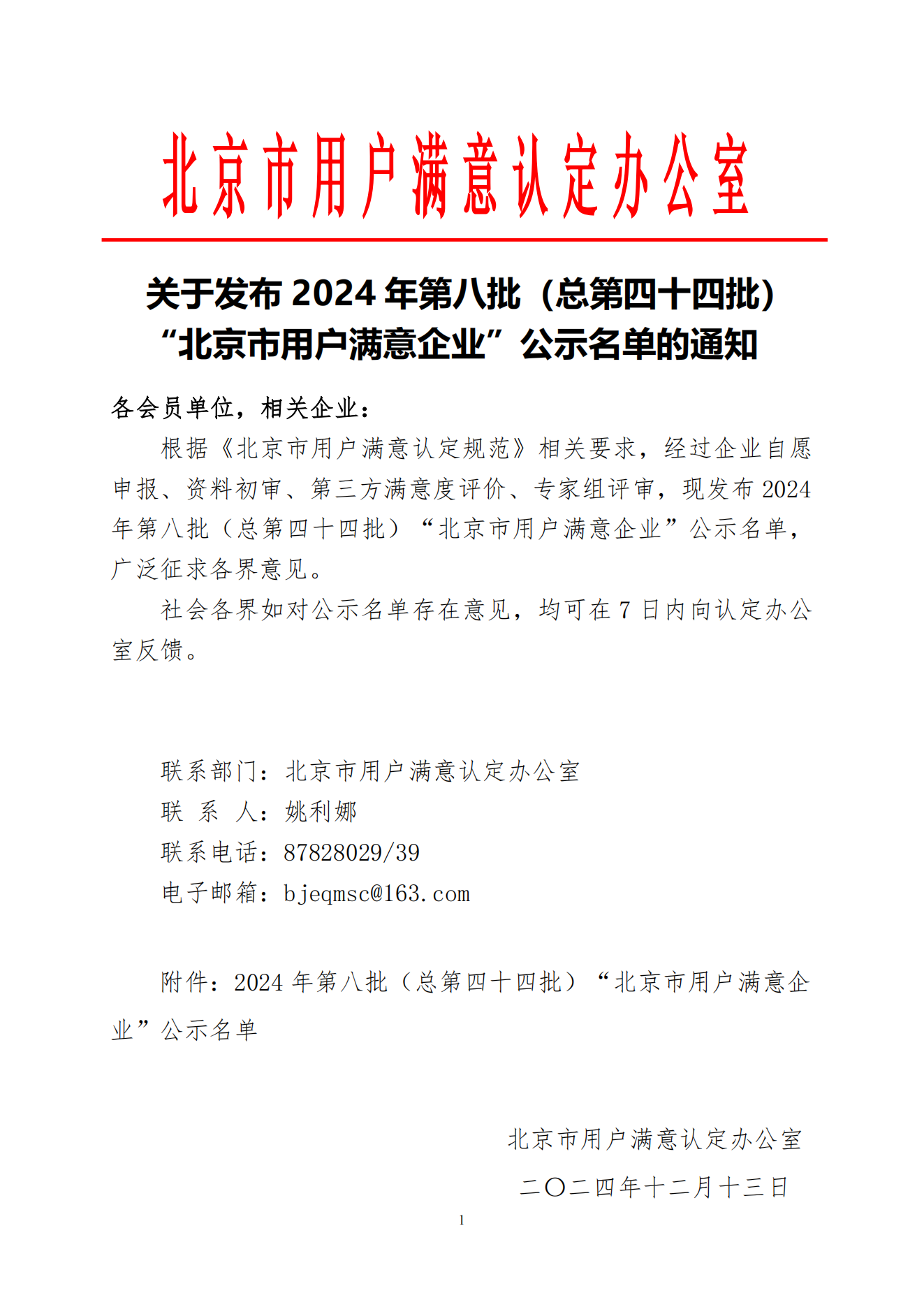 北京市用户满意认定办公室

关于发布 2024 年第八批（总第四十四批）“北京市用户满意企业”公示名单的通知

各会员单位，相关企业：

根据《北京市用户满意认定规范》相关要求，经过企业自愿申报、资料初审、第三方满意度评价、专家组评审，现发布 2024 年第八批（总第四十四批）“北京市用户满意企业”公示名单，广泛征求各界意见。

社会各界如对公示名单存在意见，均可在 7 日内向认定办公室反馈。

联系部门：北京市用户满意认定办公室
联 系 人：姚利娜
联系电话：87828029/39
电子邮箱：bjeqmsc@163.com

附件：2024 年第八批（总第四十四批）“北京市用户满意企业”公示名单

北京市用户满意认定办公室
二〇二四年十二月十三日

1